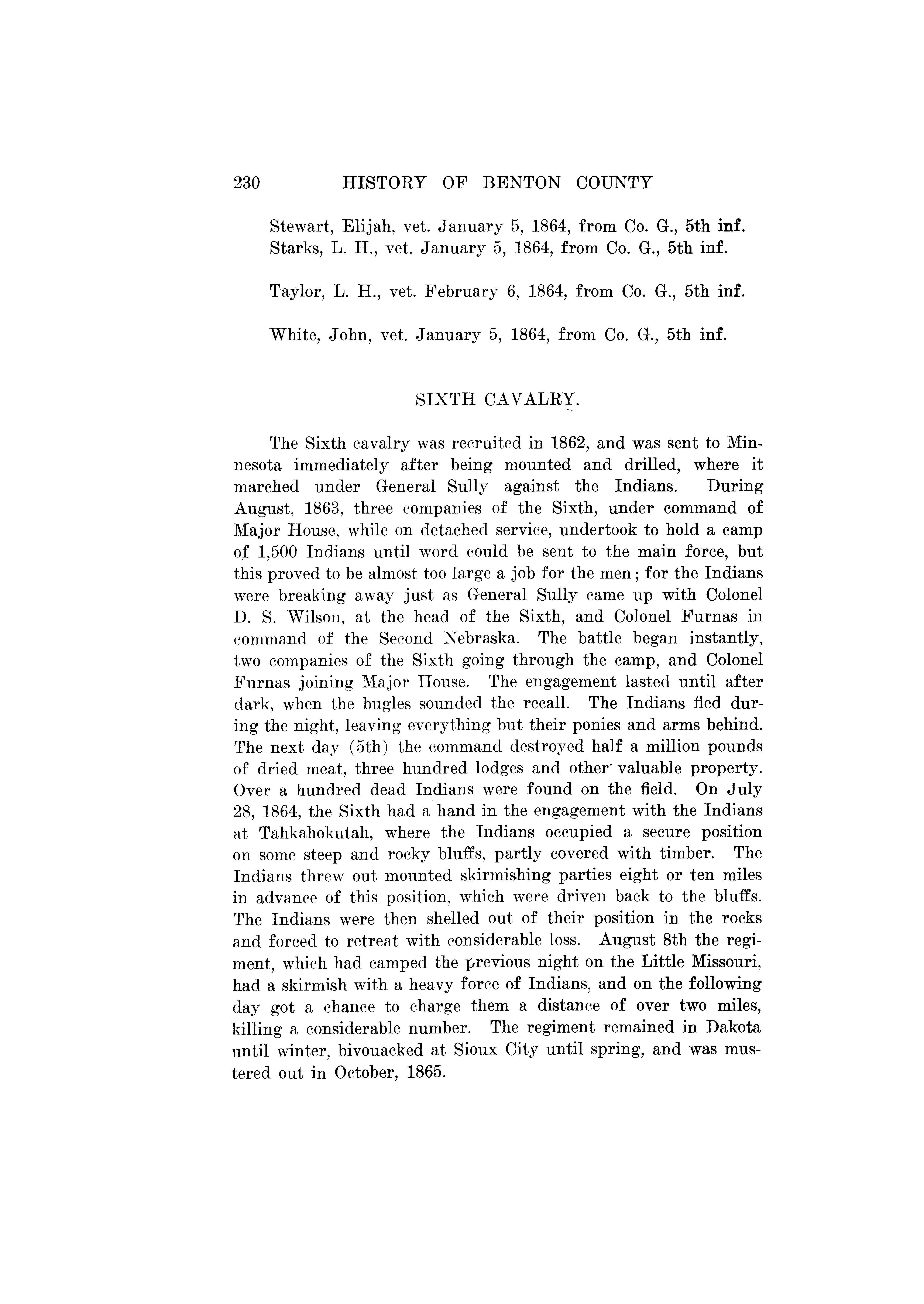 230 HISTORY OF BENTON COUNTY

Stewart, Elijah, vet. January 5, 1864, from Co. G., 5th inf.
Starks, L. H., vet. January 5, 1864, from Co. G., 5th inf.

Taylor, L. H., vet. February 6, 1864, from Co. G., 5th inf.

White, John, vet. January 5, 1864, from Co. G., 5th inf.

SIXTH CAVALRY.

The Sixth cavalry was recruited in 1862, and was sent to Minnesota immediately after being mounted and drilled, where it marched under General Sully against the Indians. During August, 1863, three companies of the Sixth, under command of Major House, while on detached service, undertook to hold a camp of 1,500 Indians until word could be sent to the main force, but this proved to be almost too large a job for the men; for the Indians were breaking away just as General Sully came up with Colonel D. S. Wilson, at the head of the Sixth, and Colonel Furnas in command of the Second Nebraska. The battle began instantly, two companies of the Sixth going through the camp, and Colonel Furnas joining Major House. The engagement lasted until after dark, when the bugles sounded the recall. The Indians fled during the night, leaving everything but their ponies and arms behind. The next day (5th) the command destroyed half a million pounds of dried meat, three hundred lodges and other valuable property. Over a hundred dead Indians were found on the field. On July 28, 1864, the Sixth had a hand in the engagement with the Indians at Tahkahokutah, where the Indians occupied a secure position on some steep and rocky bluffs, partly covered with timber. The Indians threw out mounted skirmishing parties eight or ten miles in advance of this position, which were driven back to the bluffs. The Indians were then shelled out of their position in the rocks and forced to retreat with considerable loss. August 8th the regiment, which had camped the previous night on the Little Missouri, had a skirmish with a heavy force of Indians, and on the following day got a chance to charge them a distance of over two miles, killing a considerable number. The regiment remained in Dakota until winter, bivouacked at Sioux City until spring, and was mustered out in October, 1865.